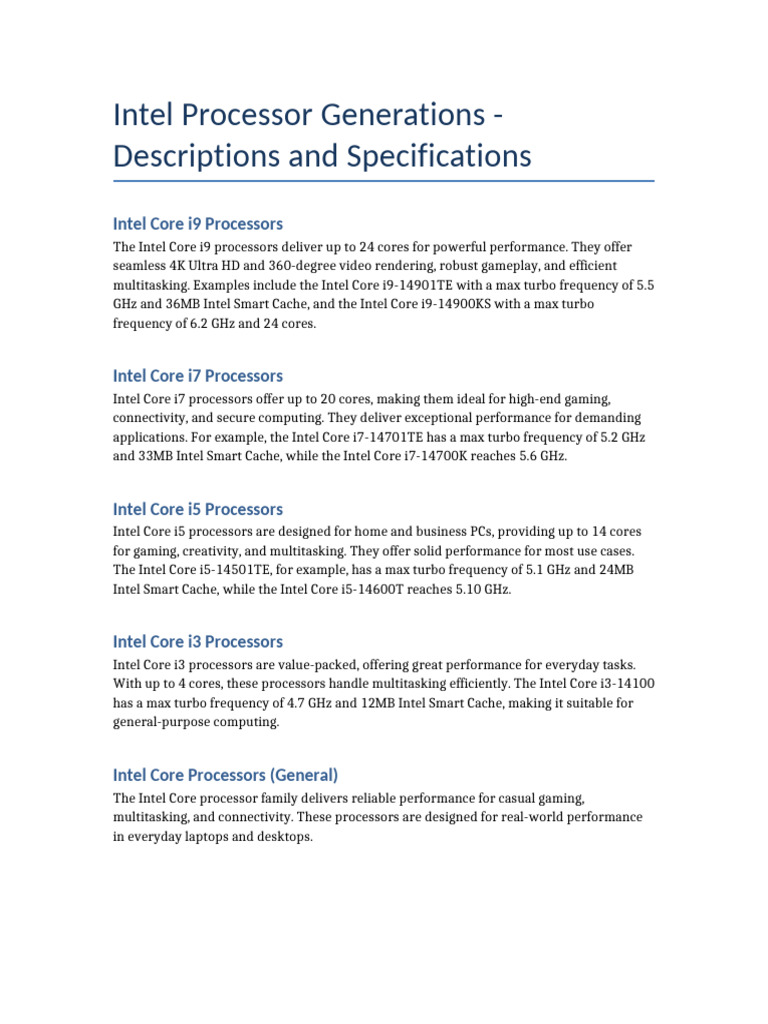 Intel Processor Generations - Descriptions and Specifications

Intel Core i9 Processors

The Intel Core i9 processors deliver up to 24 cores for powerful performance. They offer seamless 4K Ultra HD and 360-degree video rendering, robust gameplay, and efficient multitasking. Examples include the Intel Core i9-14901TE with a max turbo frequency of 5.5 GHz and 36MB Intel Smart Cache, and the Intel Core i9-14900KS with a max turbo frequency of 6.2 GHz and 24 cores.

Intel Core i7 Processors

Intel Core i7 processors offer up to 20 cores, making them ideal for high-end gaming, connectivity, and secure computing. They deliver exceptional performance for demanding applications. For example, the Intel Core i7-14701TE has a max turbo frequency of 5.2 GHz and 33MB Intel Smart Cache, while the Intel Core i7-14700K reaches 5.6 GHz.

Intel Core i5 Processors

Intel Core i5 processors are designed for home and business PCs, providing up to 14 cores for gaming, creativity, and multitasking. They offer solid performance for most use cases. The Intel Core i5-14501TE, for example, has a max turbo frequency of 5.1 GHz and 24MB Intel Smart Cache, while the Intel Core i5-14600T reaches 5.10 GHz.

Intel Core i3 Processors

Intel Core i3 processors are value-packed, offering great performance for everyday tasks. With up to 4 cores, these processors handle multitasking efficiently. The Intel Core i3-14100 has a max turbo frequency of 4.7 GHz and 12MB Intel Smart Cache, making it suitable for general-purpose computing.

Intel Core Processors (General)

The Intel Core processor family delivers reliable performance for casual gaming, multitasking, and connectivity. These processors are designed for real-world performance in everyday laptops and desktops.